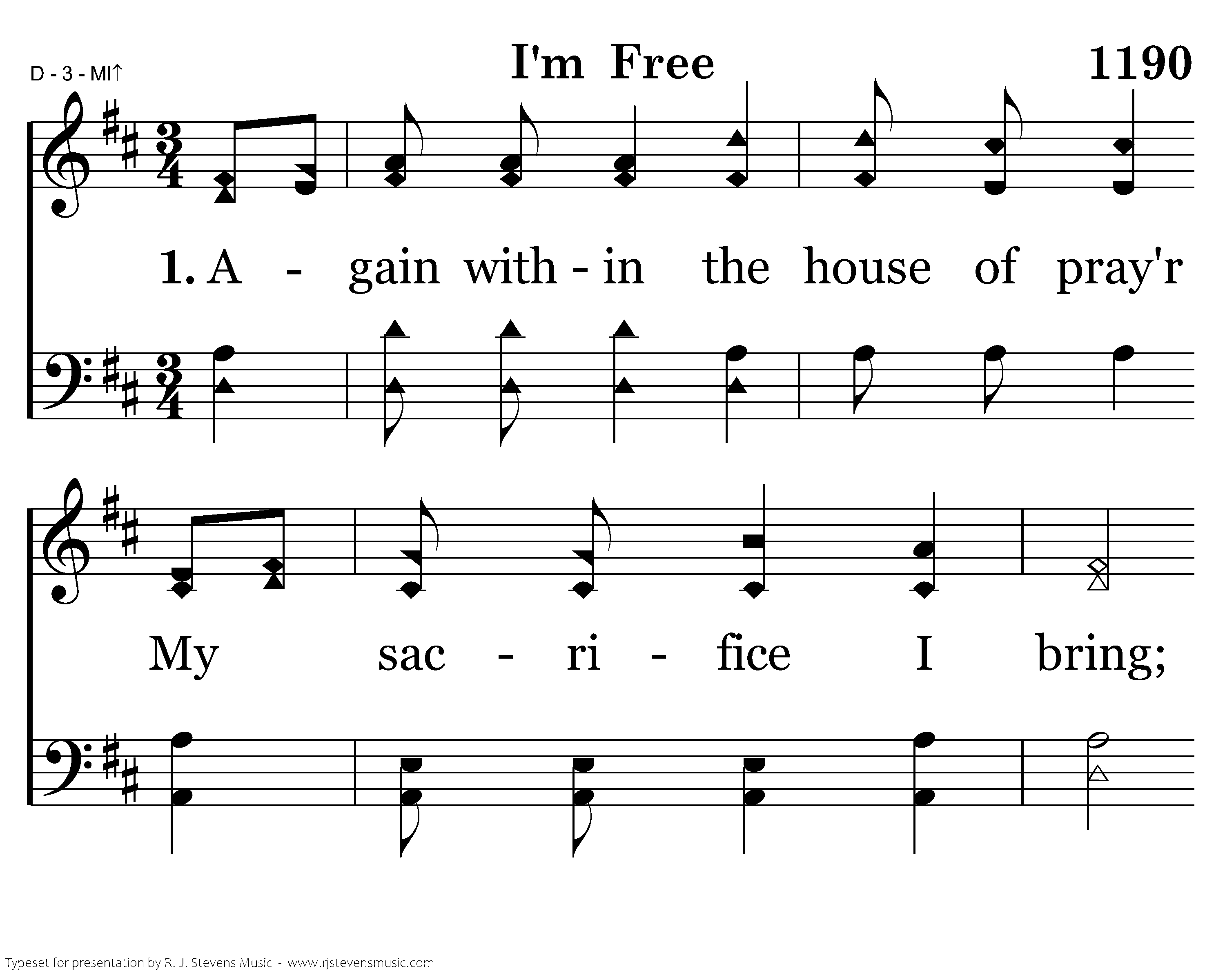 D - 3 - MI↑

I'm Free

1190

1. A - gain with - in the house of pray'r

My sac - ri - fice I bring;

Typeset for presentation by R. J. Stevens Music - www.rjstevensmusic.com